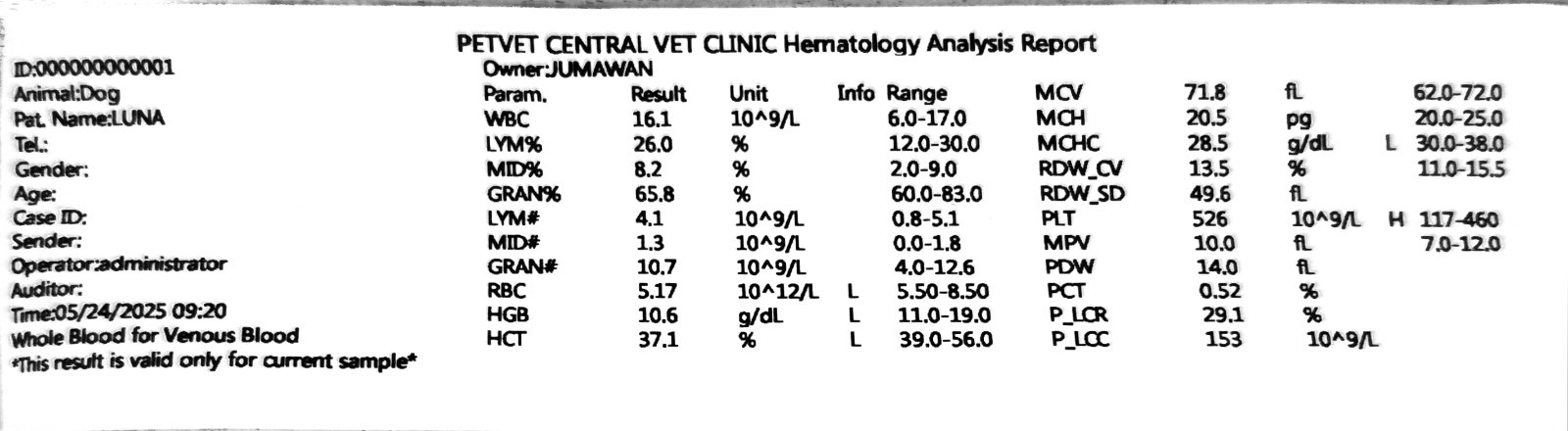 PETVET CENTRAL VET CLINIC Hematology Analysis Report

ID:000000000001
Animal:Dog
Pat. Name:LUNA
Tel.:
Gender:
Age:
Case ID:
Sender:
Operator:administrator
Auditor:
Time:05/24/2025 09:20
Whole Blood for Venous Blood
*This result is valid only for current sample*

Owner:JUMAWAN

| Param. | Result | Unit | Info | Range |
|---|---|---|---|---|
| WBC | 16.1 | 10^9/L | | 6.0-17.0 |
| LYM% | 26.0 | % | | 12.0-30.0 |
| MID% | 8.2 | % | | 2.0-9.0 |
| GRAN% | 65.8 | % | | 60.0-83.0 |
| LYM# | 4.1 | 10^9/L | | 0.8-5.1 |
| MID# | 1.3 | 10^9/L | | 0.0-1.8 |
| GRAN# | 10.7 | 10^9/L | | 4.0-12.6 |
| RBC | 5.17 | 10^12/L | L | 5.50-8.50 |
| HGB | 10.6 | g/dL | L | 11.0-19.0 |
| HCT | 37.1 | % | L | 39.0-56.0 |

| | | | | |
|---|---|---|---|---|
| MCV | 71.8 | fL | | 62.0-72.0 |
| MCH | 20.5 | pg | | 20.0-25.0 |
| MCHC | 28.5 | g/dL | L | 30.0-38.0 |
| RDW_CV | 13.5 | % | | 11.0-15.5 |
| RDW_SD | 49.6 | fL | | |
| PLT | 526 | 10^9/L | H | 117-460 |
| MPV | 10.0 | fL | | 7.0-12.0 |
| PDW | 14.0 | fL | | |
| PCT | 0.52 | % | | |
| P_LCR | 29.1 | % | | |
| P_LCC | 153 | 10^9/L | | |